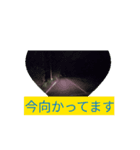 今向かってます